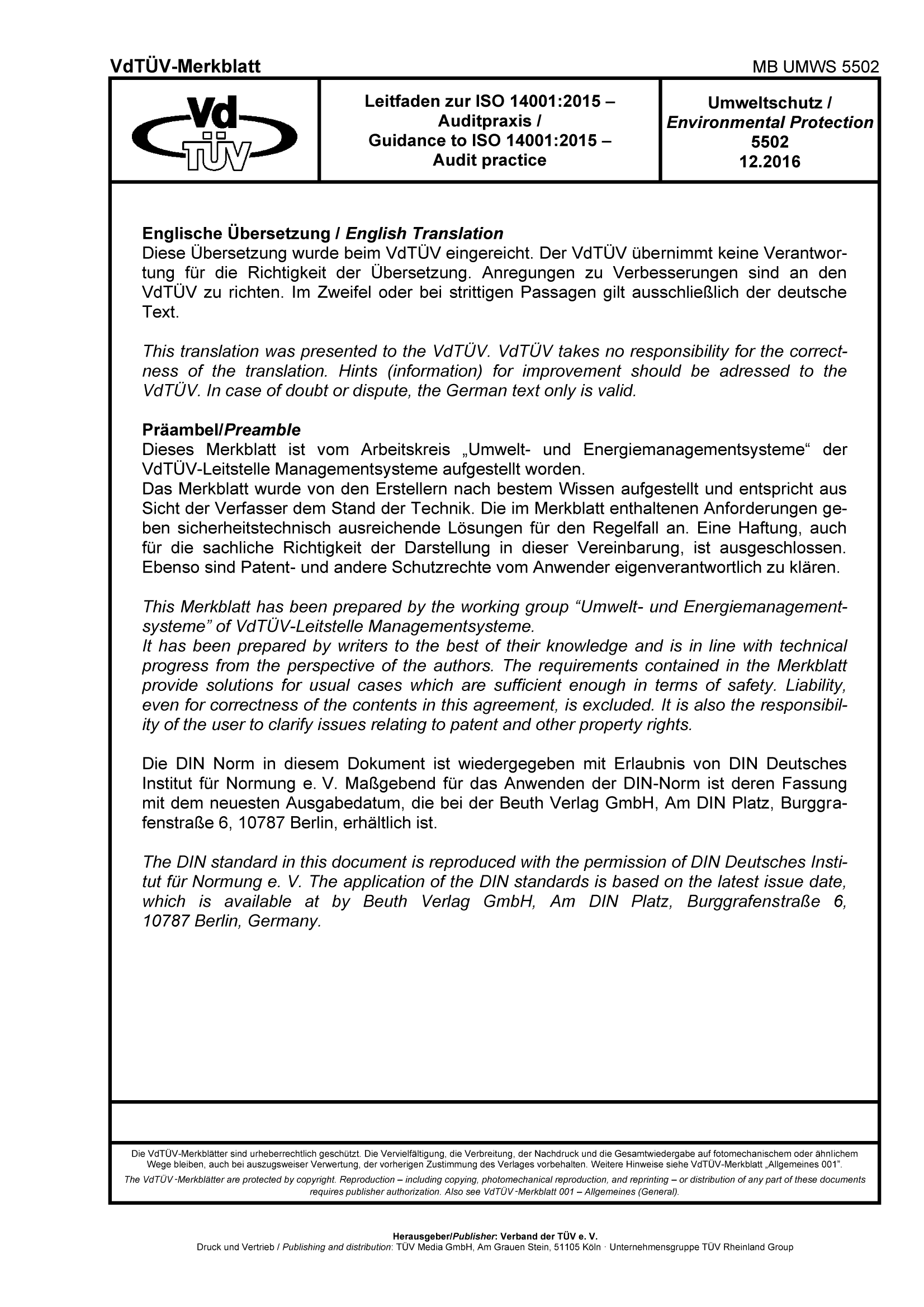 VdTÜV-Merkblatt

MB UMWS 5502

Vd TÜV

Leitfaden zur ISO 14001:2015 – Auditpraxis / Guidance to ISO 14001:2015 – Audit practice

Umweltschutz / Environmental Protection 5502 12.2016

Englische Übersetzung / English Translation
Diese Übersetzung wurde beim VdTÜV eingereicht. Der VdTÜV übernimmt keine Verantwortung für die Richtigkeit der Übersetzung. Anregungen zu Verbesserungen sind an den VdTÜV zu richten. Im Zweifel oder bei strittigen Passagen gilt ausschließlich der deutsche Text.

This translation was presented to the VdTÜV. VdTÜV takes no responsibility for the correctness of the translation. Hints (information) for improvement should be adressed to the VdTÜV. In case of doubt or dispute, the German text only is valid.

Präambel/Preamble
Dieses Merkblatt ist vom Arbeitskreis „Umwelt- und Energiemanagementsysteme“ der VdTÜV-Leitstelle Managementsysteme aufgestellt worden.
Das Merkblatt wurde von den Erstellern nach bestem Wissen aufgestellt und entspricht aus Sicht der Verfasser dem Stand der Technik. Die im Merkblatt enthaltenen Anforderungen geben sicherheitstechnisch ausreichende Lösungen für den Regelfall an. Eine Haftung, auch für die sachliche Richtigkeit der Darstellung in dieser Vereinbarung, ist ausgeschlossen. Ebenso sind Patent- und andere Schutzrechte vom Anwender eigenverantwortlich zu klären.

This Merkblatt has been prepared by the working group “Umwelt- und Energiemanagementsysteme” of VdTÜV-Leitstelle Managementsysteme.
It has been prepared by writers to the best of their knowledge and is in line with technical progress from the perspective of the authors. The requirements contained in the Merkblatt provide solutions for usual cases which are sufficient enough in terms of safety. Liability, even for correctness of the contents in this agreement, is excluded. It is also the responsibility of the user to clarify issues relating to patent and other property rights.

Die DIN Norm in diesem Dokument ist wiedergegeben mit Erlaubnis von DIN Deutsches Institut für Normung e. V. Maßgebend für das Anwenden der DIN-Norm ist deren Fassung mit dem neuesten Ausgabedatum, die bei der Beuth Verlag GmbH, Am DIN Platz, Burggrafenstraße 6, 10787 Berlin, erhältlich ist.

The DIN standard in this document is reproduced with the permission of DIN Deutsches Institut für Normung e. V. The application of the DIN standards is based on the latest issue date, which is available at by Beuth Verlag GmbH, Am DIN Platz, Burggrafenstraße 6, 10787 Berlin, Germany.

Die VdTÜV-Merkblätter sind urheberrechtlich geschützt. Die Vervielfältigung, die Verbreitung, der Nachdruck und die Gesamtwiedergabe auf fotomechanischem oder ähnlichem Wege bleiben, auch bei auszugsweiser Verwertung, der vorherigen Zustimmung des Verlages vorbehalten. Weitere Hinweise siehe VdTÜV-Merkblatt „Allgemeines 001“.
The VdTÜV-Merkblätter are protected by copyright. Reproduction – including copying, photomechanical reproduction, and reprinting – or distribution of any part of these documents requires publisher authorization. Also see VdTÜV-Merkblatt 001 – Allgemeines (General).

Herausgeber/Publisher: Verband der TÜV e. V.
Druck und Vertrieb / Publishing and distribution: TÜV Media GmbH, Am Grauen Stein, 51105 Köln · Unternehmensgruppe TÜV Rheinland Group